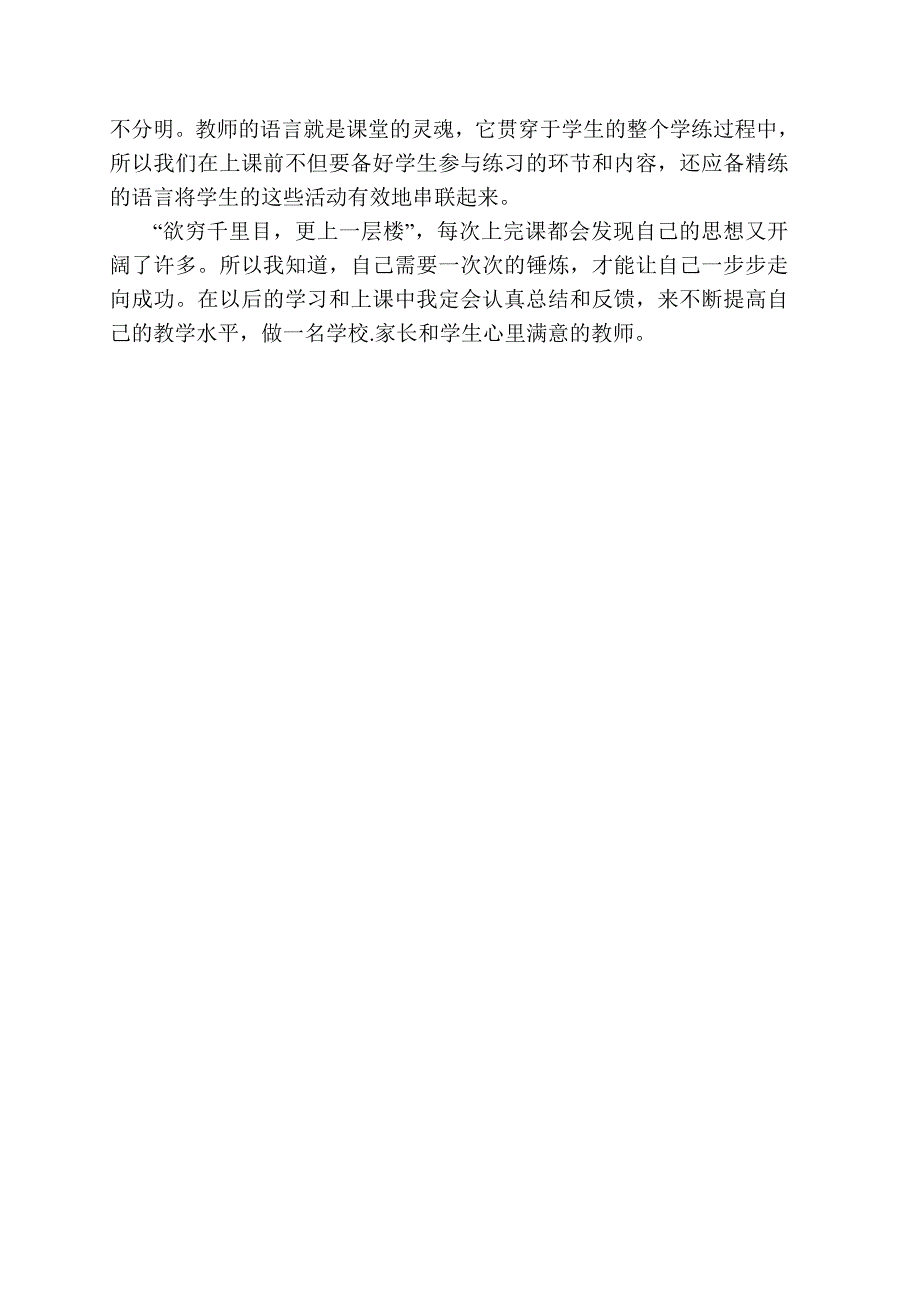 不分明。教师的语言就是课堂的灵魂，它贯穿于学生的整个学练过程中，所以我们在上课前不但要备好学生参与练习的环节和内容，还应备精练的语言将学生的这些活动有效地串联起来。

“欲穷千里目，更上一层楼”，每次上完课都会发现自己的思想又开阔了许多。所以我知道，自己需要一次次的锤炼，才能让自己一步步走向成功。在以后的学习和上课中我定会认真总结和反馈，来不断提高自己的教学水平，做一名学校.家长和学生心里满意的教师。